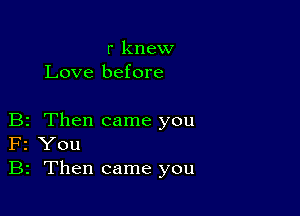 r knew
Love before

B: Then came you
F: You
B: Then came you